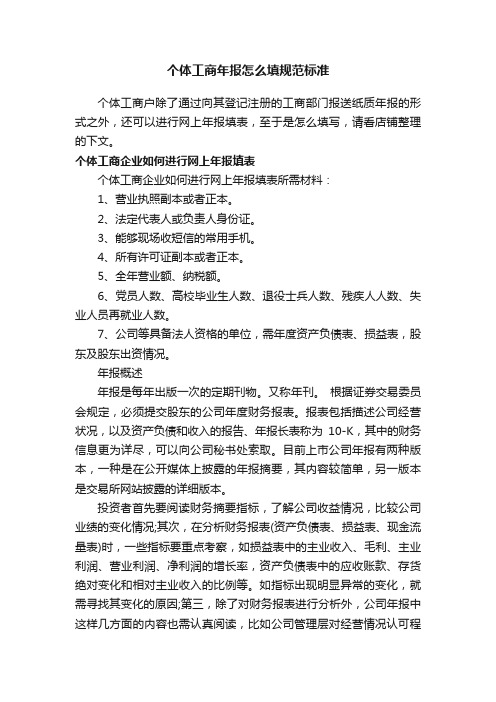 个体工商年报怎么填规范标准

个体工商户除了通过向其登记注册的工商部门报送纸质年报的形式之外，还可以进行网上年报填表，至于是怎么填写，请看店铺整理的下文。

个体工商企业如何进行网上年报填表

个体工商企业如何进行网上年报填表所需材料：

1、营业执照副本或者正本。

2、法定代表人或负责人身份证。

3、能够现场收短信的常用手机。

4、所有许可证副本或者正本。

5、全年营业额、纳税额。

6、党员人数、高校毕业生人数、退役士兵人数、残疾人人数、失业人员再就业人数。

7、公司等具备法人资格的单位，需年度资产负债表、损益表，股东及股东出资情况。

年报概述

年报是每年出版一次的定期刊物。又称年刊。 根据证券交易委员会规定，必须提交股东的公司年度财务报表。报表包括描述公司经营状况，以及资产负债和收入的报告、年报长表称为 10-K，其中的财务信息更为详尽，可以向公司秘书处索取。目前上市公司年报有两种版本，一种是在公开媒体上披露的年报摘要，其内容较简单，另一版本是交易所网站披露的详细版本。

投资者首先要阅读财务摘要指标，了解公司收益情况，比较公司业绩的变化情况;其次，在分析财务报表(资产负债表、损益表、现金流量表)时，一些指标要重点考察，如损益表中的主业收入、毛利、主业利润、营业利润、净利润的增长率，资产负债表中的应收账款、存货绝对变化和相对主业收入的比例等。如指标出现明显异常的变化，就需寻找其变化的原因;第三，除了对财务报表进行分析外，公司年报中这样几方面的内容也需认真阅读，比如公司管理层对经营情况认可程